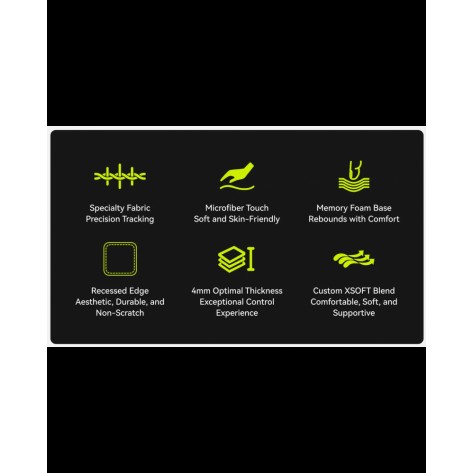 Specialty Fabric
Precision Tracking

Microfiber Touch
Soft and Skin-Friendly

Memory Foam Base
Rebounds with Comfort

Recessed Edge
Aesthetic, Durable, and
Non-Scratch

4mm Optimal Thickness
Exceptional Control
Experience

Custom XSOFT Blend
Comfortable, Soft, and
Supportive